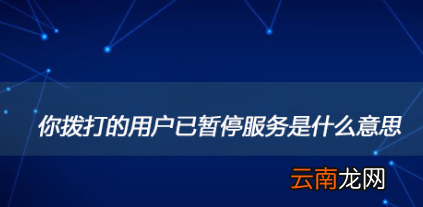 你拨打的用户已暂停服务是什么意思

云南龙网